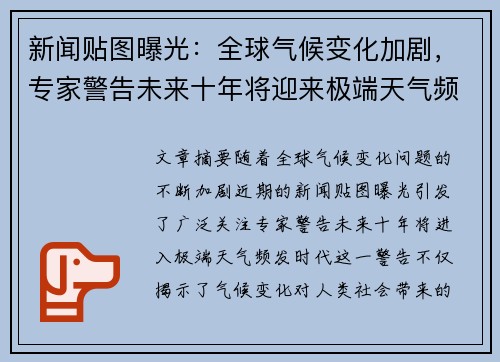 新闻贴图曝光：全球气候变化加剧，专家警告未来十年将迎来极端天气频

文章摘要随着全球气候变化问题的不断加剧近期的新闻贴图曝光引发了广泛关注专家警告未来十年将进入极端天气频发时代这一警告不仅揭示了气候变化对人类社会带来的